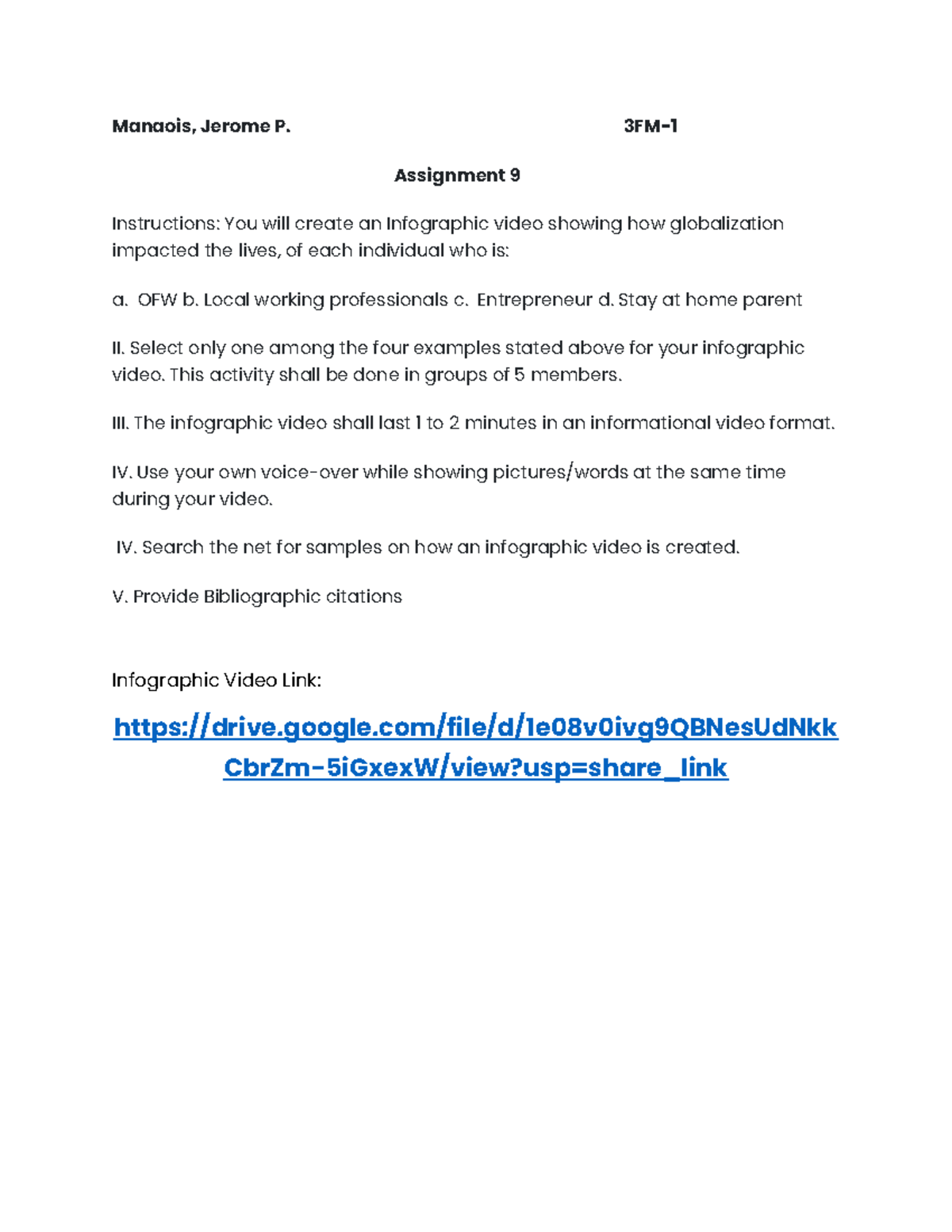 Manaois, Jerome P. 3FM-1

Assignment 9

Instructions: You will create an Infographic video showing how globalization impacted the lives, of each individual who is:

a. OFW b. Local working professionals c. Entrepreneur d. Stay at home parent

II. Select only one among the four examples stated above for your infographic video. This activity shall be done in groups of 5 members.

III. The infographic video shall last 1 to 2 minutes in an informational video format.

IV. Use your own voice-over while showing pictures/words at the same time during your video.

IV. Search the net for samples on how an infographic video is created.

V. Provide Bibliographic citations

Infographic Video Link:

https://drive.google.com/file/d/1e08v0ivg9QBNesUdNkkCbrZm-5iGxexW/view?usp=share_link